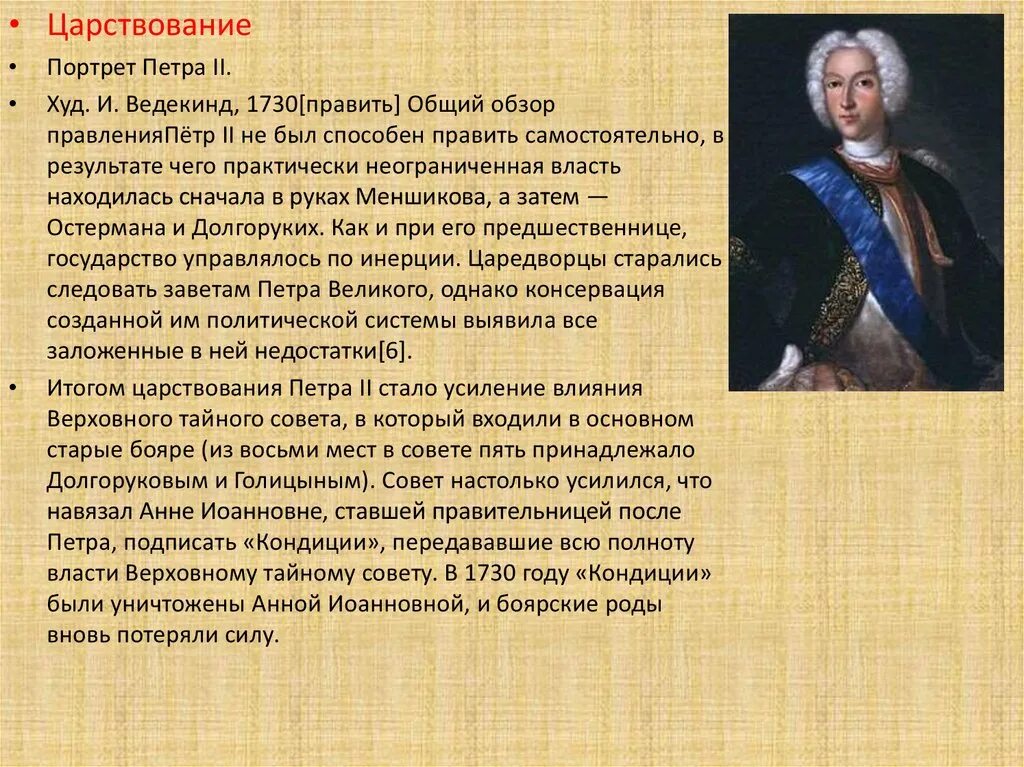 • Царствование

• Портрет Петра II.

• Худ. И. Ведекинд, 1730[править] Общий обзор правленияПётр II не был способен править самостоятельно, в результате чего практически неограниченная власть находилась сначала в руках Меншикова, а затем — Остермана и Долгоруких. Как и при его предшественнице, государство управлялось по инерции. Царедворцы старались следовать заветам Петра Великого, однако консервация созданной им политической системы выявила все заложенные в ней недостатки[6].

• Итогом царствования Петра II стало усиление влияния Верховного тайного совета, в который входили в основном старые бояре (из восьми мест в совете пять принадлежало Долгоруковым и Голицыным). Совет настолько усилился, что навязал Анне Иоанновне, ставшей правительницей после Петра, подписать «Кондиции», передававшие всю полноту власти Верховному тайному совету. В 1730 году «Кондиции» были уничтожены Анной Иоанновной, и боярские роды вновь потеряли силу.